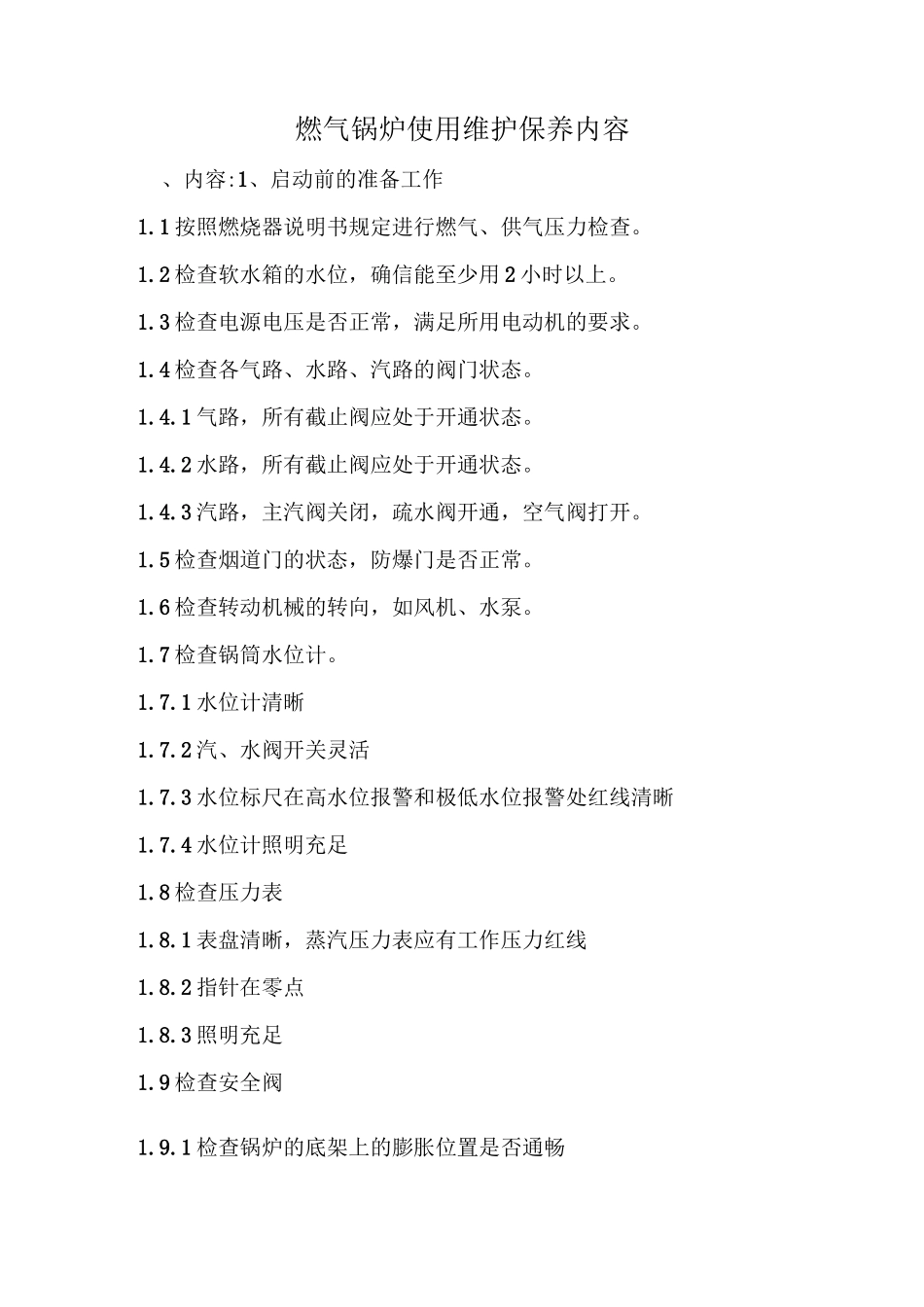 燃气锅炉使用维护保养内容

、内容:1、启动前的准备工作

1.1按照燃烧器说明书规定进行燃气、供气压力检查。

1.2检查软水箱的水位，确信能至少用2小时以上。

1.3检查电源电压是否正常，满足所用电动机的要求。

1.4检查各气路、水路、汽路的阀门状态。

1.4.1气路，所有截止阀应处于开通状态。

1.4.2水路，所有截止阀应处于开通状态。

1.4.3汽路，主汽阀关闭，疏水阀开通，空气阀打开。

1.5检查烟道门的状态，防爆门是否正常。

1.6检查转动机械的转向，如风机、水泵。

1.7检查锅筒水位计。

1.7.1水位计清晰

1.7.2汽、水阀开关灵活

1.7.3水位标尺在高水位报警和极低水位报警处红线清晰

1.7.4水位计照明充足

1.8检查压力表

1.8.1表盘清晰，蒸汽压力表应有工作压力红线

1.8.2指针在零点

1.8.3照明充足

1.9检查安全阀

1.9.1检查锅炉的底架上的膨胀位置是否通畅